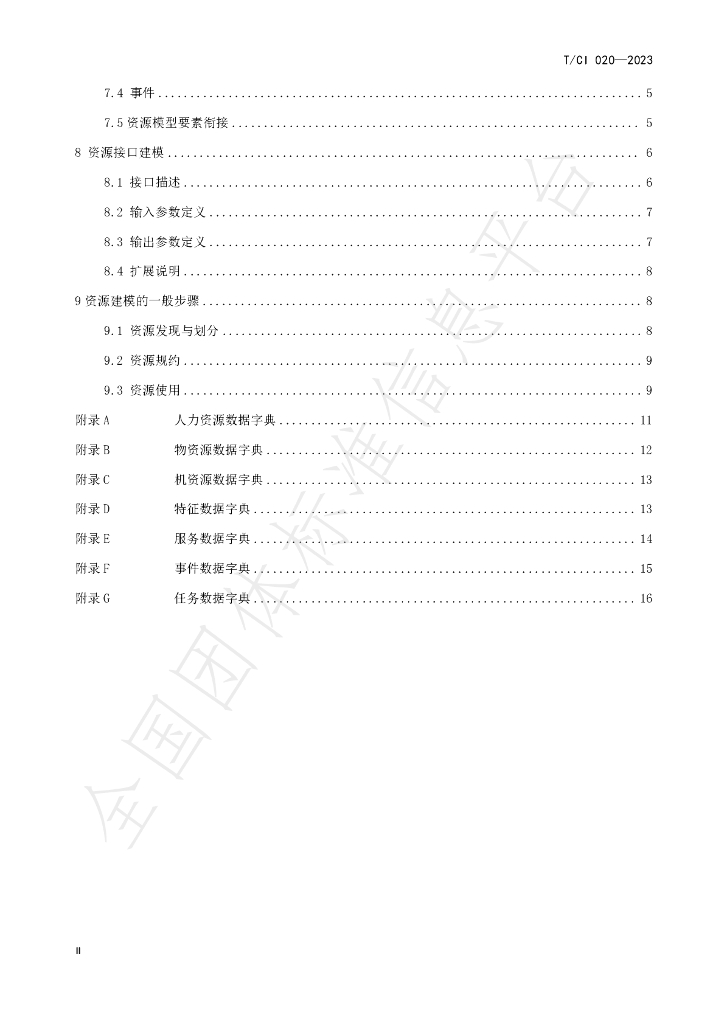 T/CI 020—2023

7.4 事件 5

7.5资源模型要素衔接 5

8 资源接口建模 6

8.1 接口描述 6

8.2 输入参数定义 7

8.3 输出参数定义 7

8.4 扩展说明 8

9资源建模的一般步骤 8

9.1 资源发现与划分 8

9.2 资源规约 9

9.3 资源使用 9

附录A 人力资源数据字典 11

附录B 物资源数据字典 12

附录C 机资源数据字典 13

附录D 特征数据字典 13

附录E 服务数据字典 14

附录F 事件数据字典 15

附录G 任务数据字典 16

II

全国团体标准信息平台